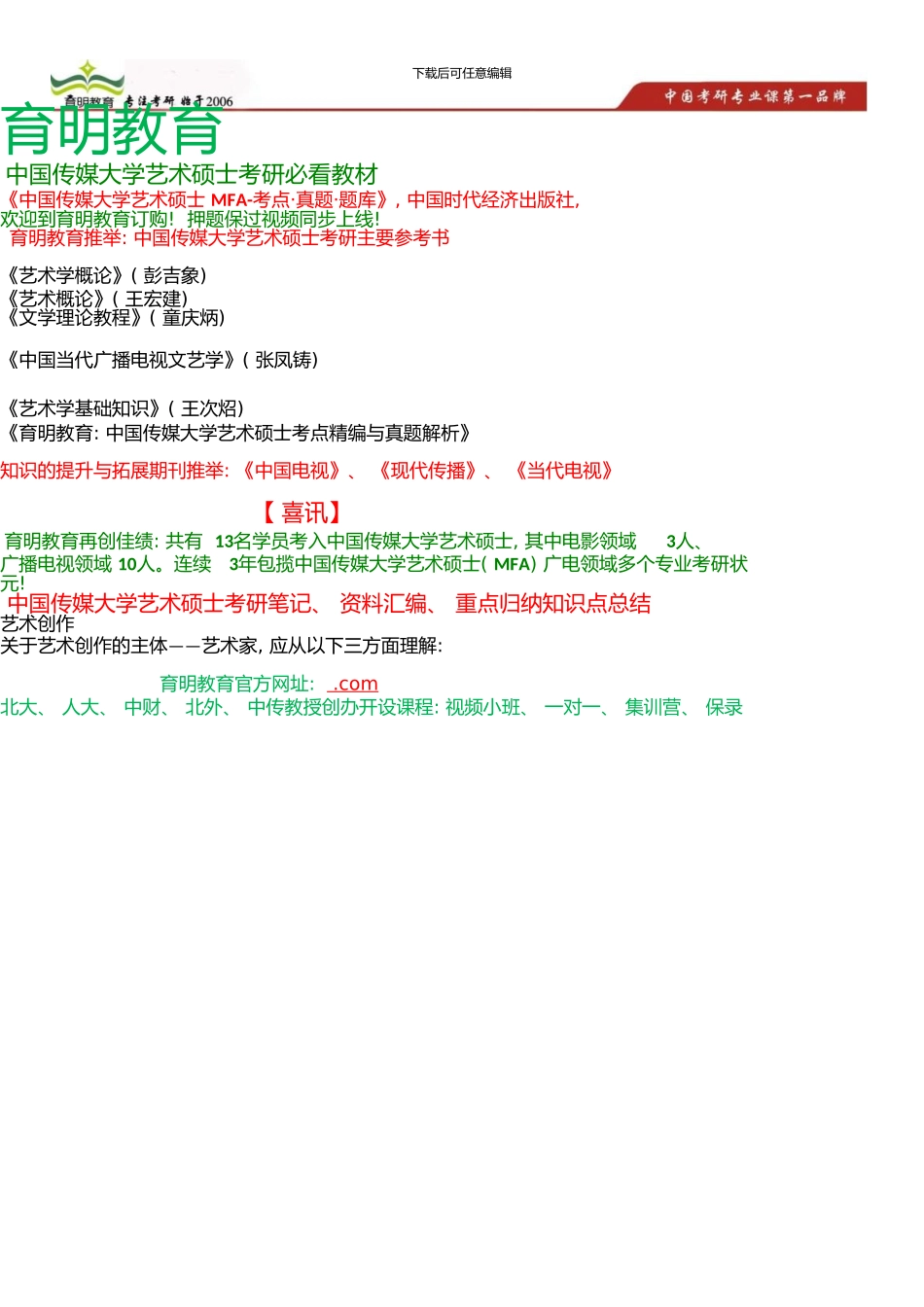 下载后可任意编辑

育明教育 专注考研 始于2006

中国考研专业课第一品牌

育明教育

中国传媒大学艺术硕士考研必看教材

《中国传媒大学艺术硕士MFA-考点·真题·题库》，中国时代经济出版社，欢迎到育明教育订购！押题保过视频同步上线！

育明教育推举：中国传媒大学艺术硕士考研主要参考书

《艺术学概论》（彭吉象）
《艺术概论》（王宏建）
《文学理论教程》（童庆炳）

《中国当代广播电视文艺学》（张凤铸）

《艺术学基础知识》（王次炤）
《育明教育：中国传媒大学艺术硕士考点精编与真题解析》

知识的提升与拓展期刊推举：《中国电视》、《现代传播》、《当代电视》

【喜讯】

育明教育再创佳绩：共有13名学员考入中国传媒大学艺术硕士，其中电影领域3人、广播电视领域10人。连续3年包揽中国传媒大学艺术硕士（MFA）广电领域多个专业考研状元！

中国传媒大学艺术硕士考研笔记、资料汇编、重点归纳知识点总结

艺术创作
关于艺术创作的主体——艺术家，应从以下三方面理解：

育明教育官方网址：.com

北大、人大、中财、北外、中传教授创办开设课程：视频小班、一对一、集训营、保录